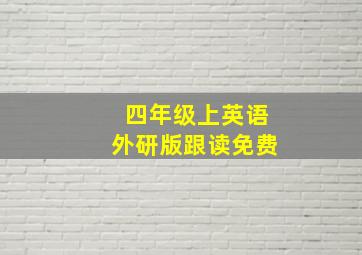 四年级上英语
外研版跟读免费